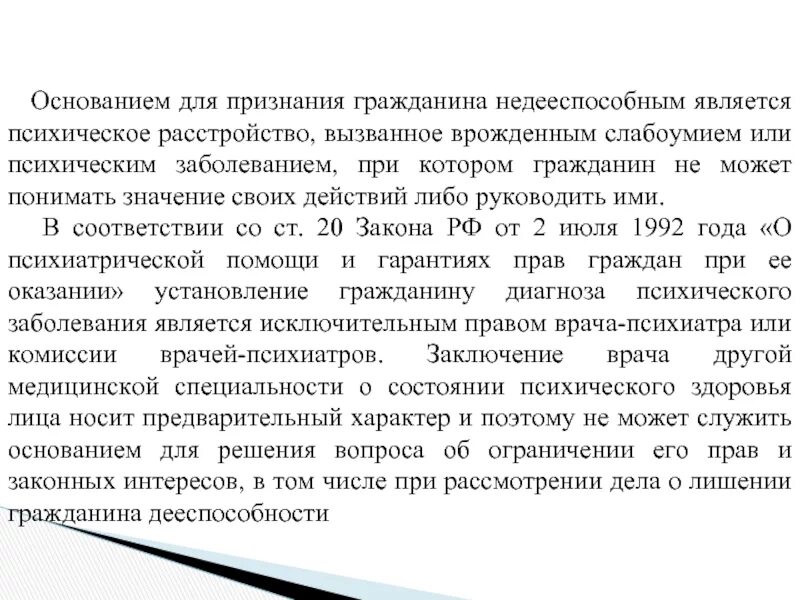 Основанием для признания гражданина недееспособным является психическое расстройство, вызванное врожденным слабоумием или психическим заболеванием, при котором гражданин не может понимать значение своих действий либо руководить ими.

В соответствии со ст. 20 Закона РФ от 2 июля 1992 года «О психиатрической помощи и гарантиях прав граждан при ее оказании» установление гражданину диагноза психического заболевания является исключительным правом врача-психиатра или комиссии врачей-психиатров. Заключение врача другой медицинской специальности о состоянии психического здоровья лица носит предварительный характер и поэтому не может служить основанием для решения вопроса об ограничении его прав и законных интересов, в том числе при рассмотрении дела о лишении гражданина дееспособности